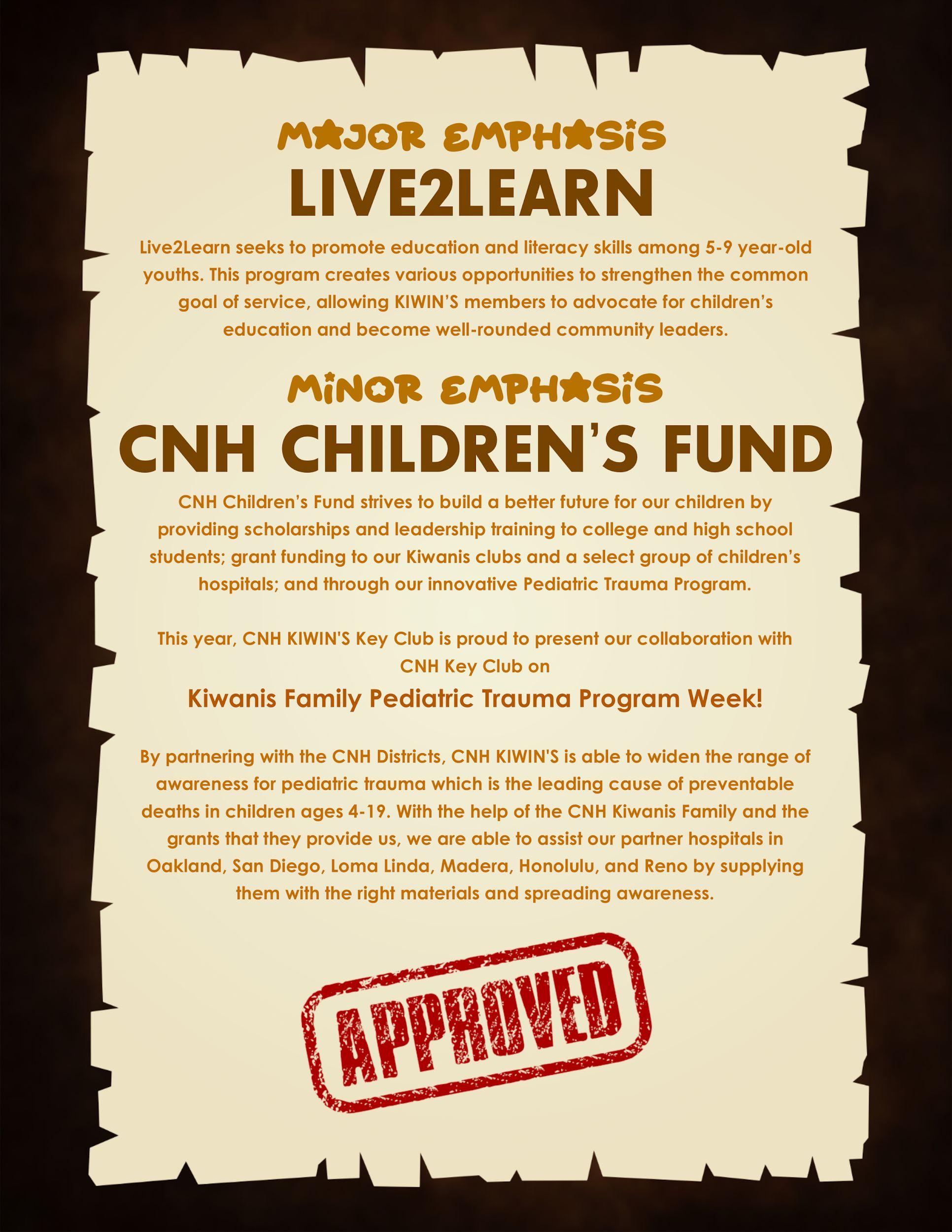 MAJOR EMPHASIS
LIVE2LEARN

Live2Learn seeks to promote education and literacy skills among 5-9 year-old youths. This program creates various opportunities to strengthen the common goal of service, allowing KIWIN'S members to advocate for children's education and become well-rounded community leaders.

MINOR EMPHASIS
CNH CHILDREN'S FUND

CNH Children's Fund strives to build a better future for our children by providing scholarships and leadership training to college and high school students; grant funding to our Kiwanis clubs and a select group of children's hospitals; and through our innovative Pediatric Trauma Program.

This year, CNH KIWIN'S Key Club is proud to present our collaboration with CNH Key Club on

Kiwanis Family Pediatric Trauma Program Week!

By partnering with the CNH Districts, CNH KIWIN'S is able to widen the range of awareness for pediatric trauma which is the leading cause of preventable deaths in children ages 4-19. With the help of the CNH Kiwanis Family and the grants that they provide us, we are able to assist our partner hospitals in Oakland, San Diego, Loma Linda, Madera, Honolulu, and Reno by supplying them with the right materials and spreading awareness.

APPROVED